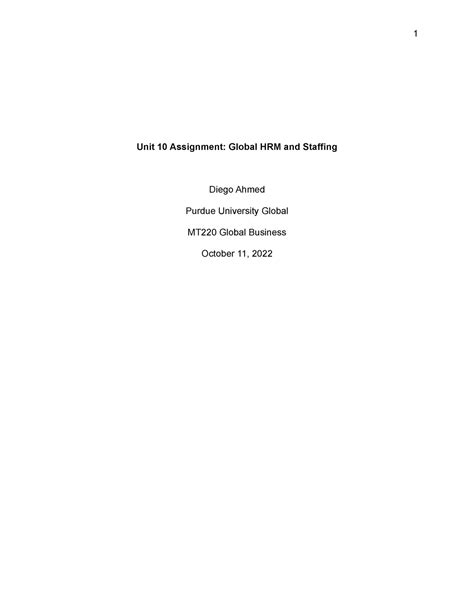 1

Unit 10 Assignment: Global HRM and Staffing

Diego Ahmed

Purdue University Global

MT220 Global Business

October 11, 2022